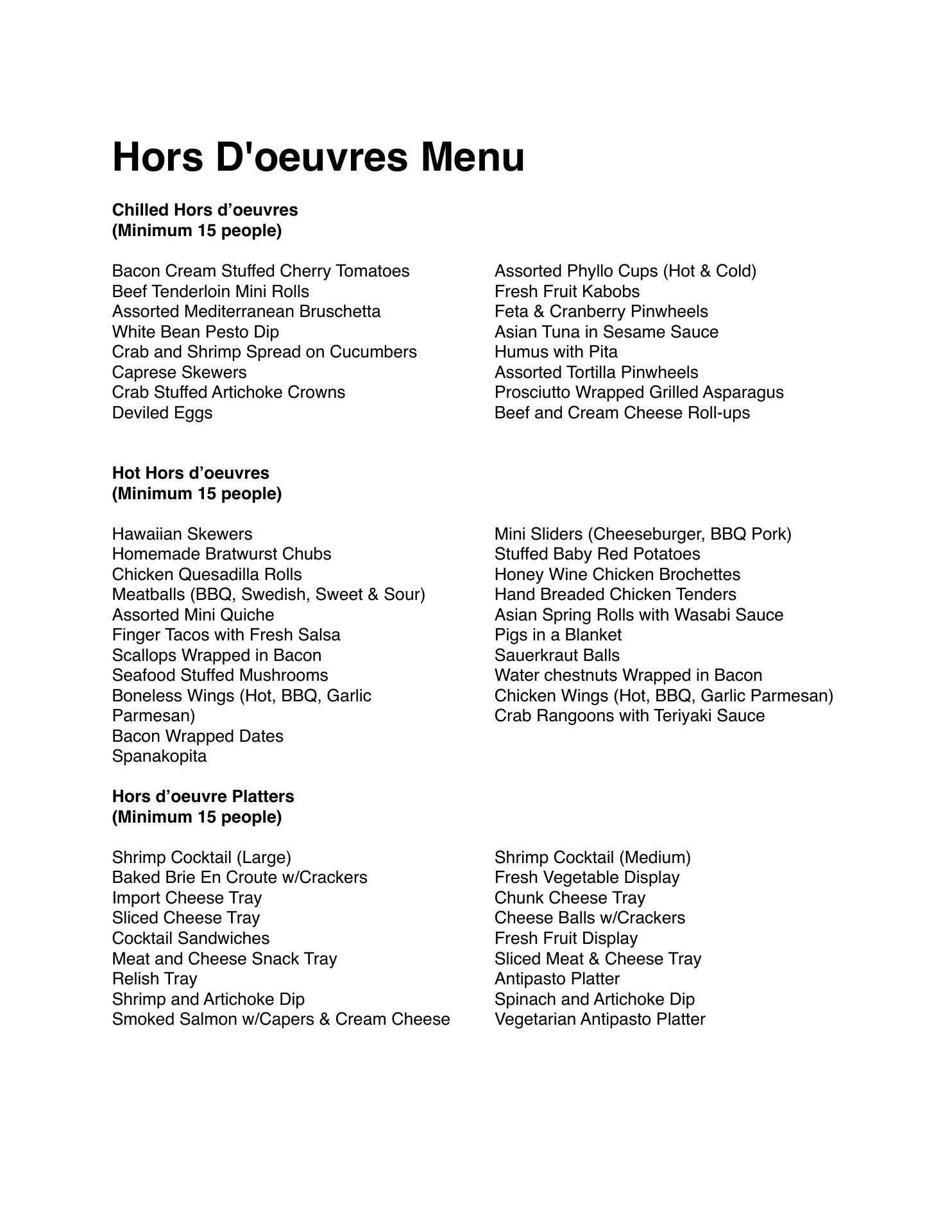 Hors D'oeuvres Menu

Chilled Hors d’oeuvres
(Minimum 15 people)

Bacon Cream Stuffed Cherry Tomatoes
Beef Tenderloin Mini Rolls
Assorted Mediterranean Bruschetta
White Bean Pesto Dip
Crab and Shrimp Spread on Cucumbers
Caprese Skewers
Crab Stuffed Artichoke Crowns
Deviled Eggs

Assorted Phyllo Cups (Hot & Cold)
Fresh Fruit Kabobs
Feta & Cranberry Pinwheels
Asian Tuna in Sesame Sauce
Humus with Pita
Assorted Tortilla Pinwheels
Prosciutto Wrapped Grilled Asparagus
Beef and Cream Cheese Roll-ups

Hot Hors d’oeuvres
(Minimum 15 people)

Hawaiian Skewers
Homemade Bratwurst Chubs
Chicken Quesadilla Rolls
Meatballs (BBQ, Swedish, Sweet & Sour)
Assorted Mini Quiche
Finger Tacos with Fresh Salsa
Scallops Wrapped in Bacon
Seafood Stuffed Mushrooms
Boneless Wings (Hot, BBQ, Garlic Parmesan)
Bacon Wrapped Dates
Spanakopita

Mini Sliders (Cheeseburger, BBQ Pork)
Stuffed Baby Red Potatoes
Honey Wine Chicken Brochettes
Hand Breaded Chicken Tenders
Asian Spring Rolls with Wasabi Sauce
Pigs in a Blanket
Sauerkraut Balls
Water chestnuts Wrapped in Bacon
Chicken Wings (Hot, BBQ, Garlic Parmesan)
Crab Rangoons with Teriyaki Sauce

Hors d’oeuvre Platters
(Minimum 15 people)

Shrimp Cocktail (Large)
Baked Brie En Croute w/Crackers
Import Cheese Tray
Sliced Cheese Tray
Cocktail Sandwiches
Meat and Cheese Snack Tray
Relish Tray
Shrimp and Artichoke Dip
Smoked Salmon w/Capers & Cream Cheese

Shrimp Cocktail (Medium)
Fresh Vegetable Display
Chunk Cheese Tray
Cheese Balls w/Crackers
Fresh Fruit Display
Sliced Meat & Cheese Tray
Antipasto Platter
Spinach and Artichoke Dip
Vegetarian Antipasto Platter